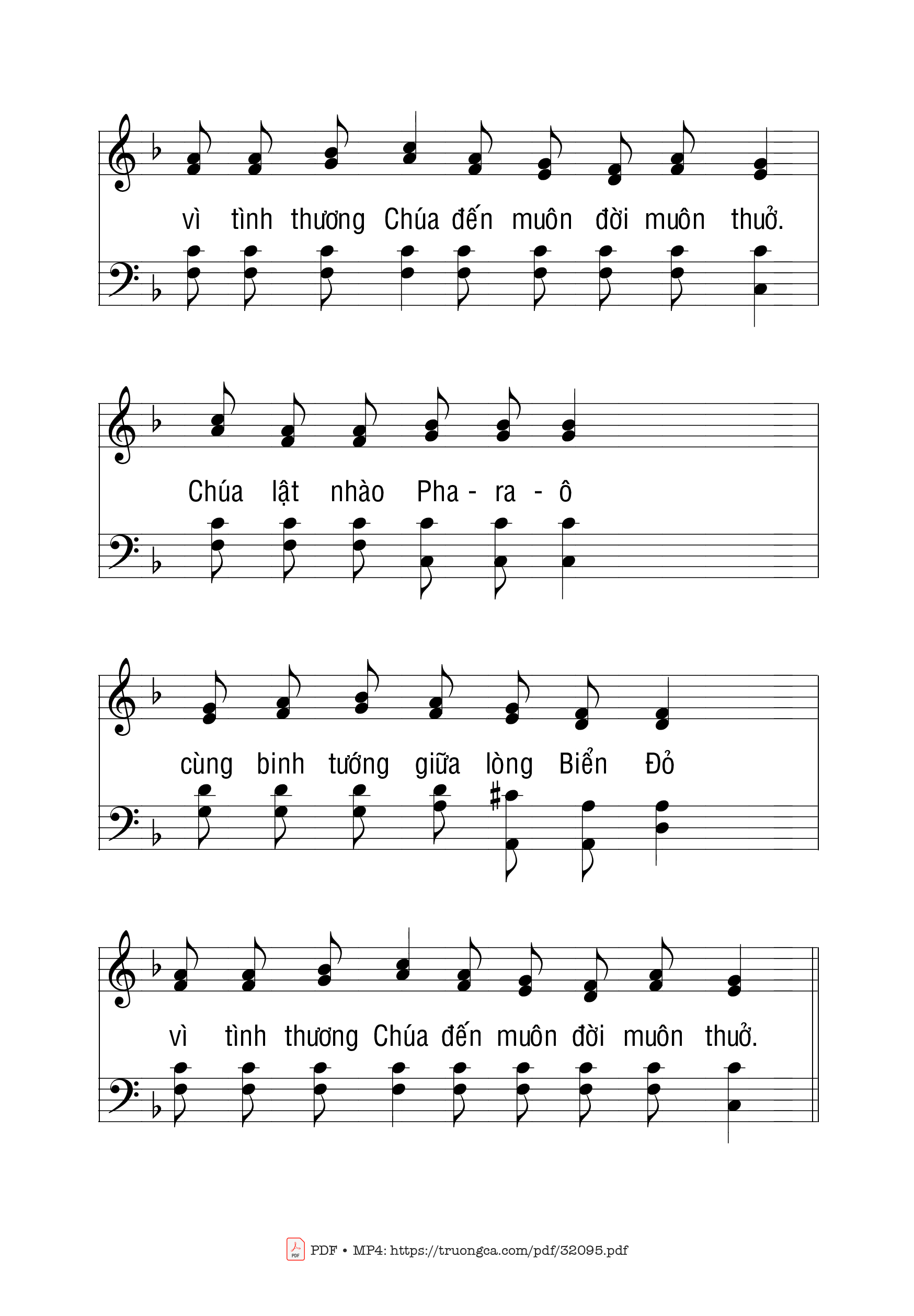 vì tình thương Chúa đến muôn đời muôn thuở.

Chúa lật nhào Pha - ra - ô

cùng binh tướng giữa lòng Biển Đỏ

vì tình thương Chúa đến muôn đời muôn thuở.

PDF • MP4: https://truongca.com/pdf/32095.pdf